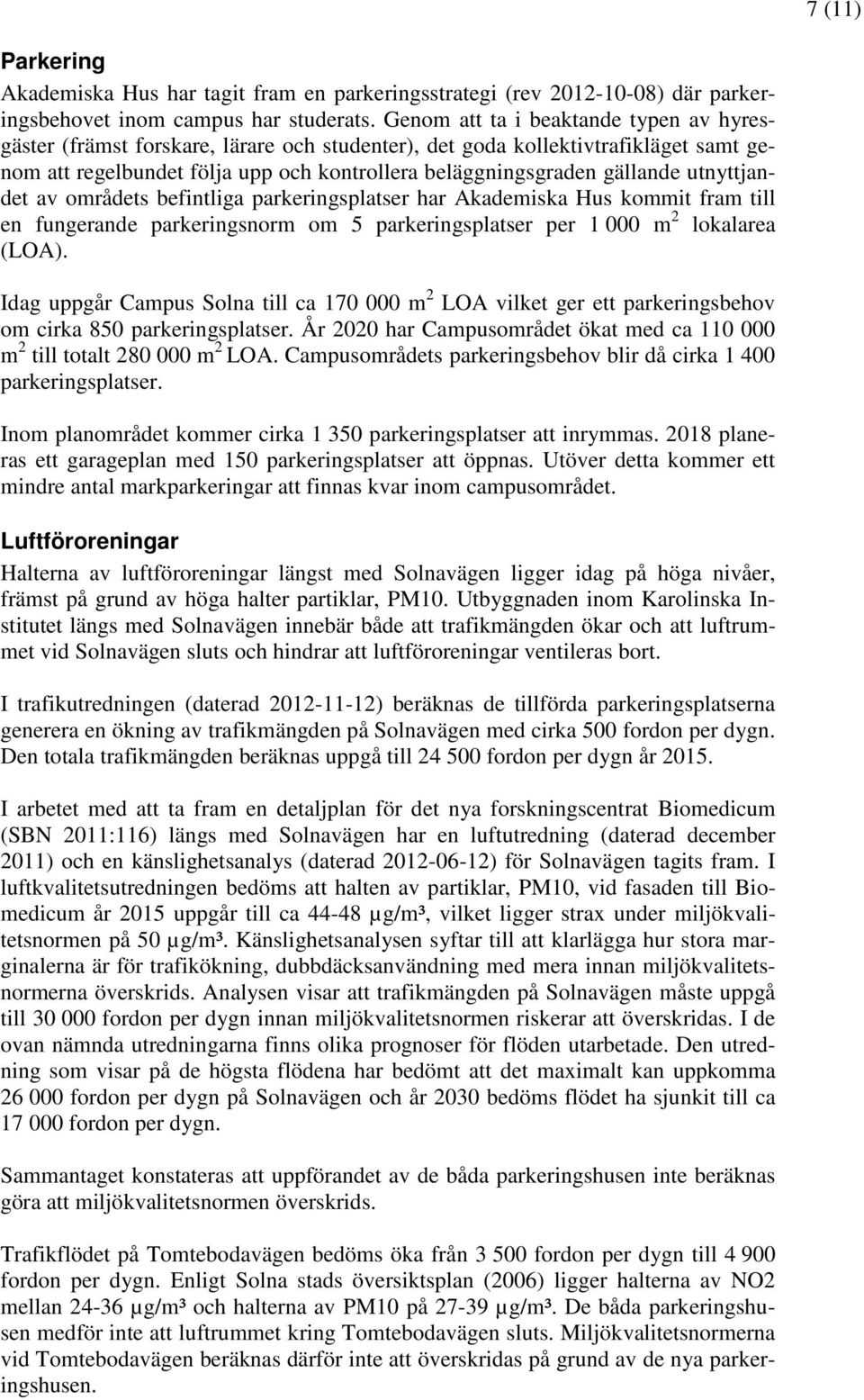 7 (11)

Parkering
Akademiska Hus har tagit fram en parkeringsstrategi (rev 2012-10-08) där parkeringsbehovet inom campus har studerats. Genom att ta i beaktande typen av hyresgäster (främst forskare, lärare och studenter), det goda kollektivtrafikläget samt genom att regelbundet följa upp och kontrollera beläggningsgraden gällande utnyttjandet av områdets befintliga parkeringsplatser har Akademiska Hus kommit fram till en fungerande parkeringsnorm om 5 parkeringsplatser per 1 000 $m^2$ lokalarea (LOA).

Idag uppgår Campus Solna till ca 170 000 $m^2$ LOA vilket ger ett parkeringsbehov om cirka 850 parkeringsplatser. År 2020 har Campusområdet ökat med ca 110 000 $m^2$ till totalt 280 000 $m^2$ LOA. Campusområdets parkeringsbehov blir då cirka 1 400 parkeringsplatser.

Inom planområdet kommer cirka 1 350 parkeringsplatser att inrymmas. 2018 planeras ett garageplan med 150 parkeringsplatser att öppnas. Utöver detta kommer ett mindre antal markparkeringar att finnas kvar inom campusområdet.

Luftföroreningar
Halterna av luftföroreningar längst med Solnavägen ligger idag på höga nivåer, främst på grund av höga halter partiklar, PM10. Utbyggnaden inom Karolinska Institutet längs med Solnavägen innebär både att trafikmängden ökar och att luftrummet vid Solnavägen sluts och hindrar att luftföroreningar ventileras bort.

I trafikutredningen (daterad 2012-11-12) beräknas de tillförda parkeringsplatserna generera en ökning av trafikmängden på Solnavägen med cirka 500 fordon per dygn. Den totala trafikmängden beräknas uppgå till 24 500 fordon per dygn år 2015.

I arbetet med att ta fram en detaljplan för det nya forskningscentrat Biomedicum (SBN 2011:116) längs med Solnavägen har en luftutredning (daterad december 2011) och en känslighetsanalys (daterad 2012-06-12) för Solnavägen tagits fram. I luftkvalitetsutredningen bedöms att halten av partiklar, PM10, vid fasaden till Biomedicum år 2015 uppgår till ca 44-48 µg/m³, vilket ligger strax under miljökvalitetsnormen på 50 µg/m³. Känslighetsanalysen syftar till att klarlägga hur stora marginalerna är för trafikökning, dubbdäcksanvändning med mera innan miljökvalitetsnormerna överskrids. Analysen visar att trafikmängden på Solnavägen måste uppgå till 30 000 fordon per dygn innan miljökvalitetsnormen riskerar att överskridas. I de ovan nämnda utredningarna finns olika prognoser för flöden utarbetade. Den utredning som visar på de högsta flödena har bedömt att det maximalt kan uppkomma 26 000 fordon per dygn på Solnavägen och år 2030 bedöms flödet ha sjunkit till ca 17 000 fordon per dygn.

Sammantaget konstateras att uppförandet av de båda parkeringshusen inte beräknas göra att miljökvalitetsnormen överskrids.

Trafikflödet på Tomtebodavägen bedöms öka från 3 500 fordon per dygn till 4 900 fordon per dygn. Enligt Solna stads översiktsplan (2006) ligger halterna av NO2 mellan 24-36 µg/m³ och halterna av PM10 på 27-39 µg/m³. De båda parkeringshusen medför inte att luftrummet kring Tomtebodavägen sluts. Miljökvalitetsnormerna vid Tomtebodavägen beräknas därför inte att överskridas på grund av de nya parkeringshusen.